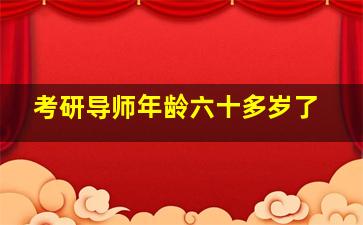 考研导师年龄六十多岁了